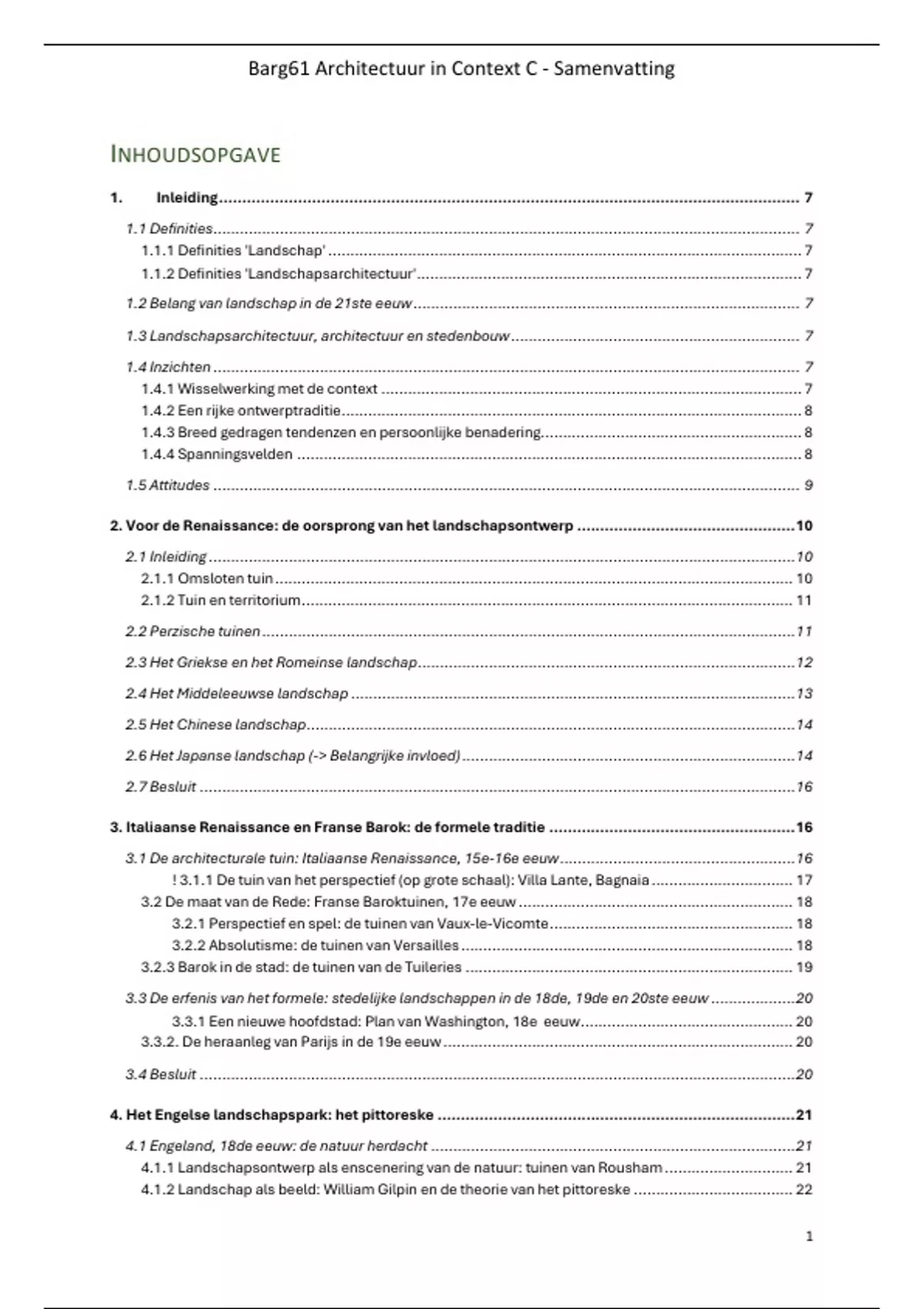 Barg61 Architectuur in Context C - Samenvatting

INHOUDSOPGAVE

1. Inleiding ........ 7

1.1 Definities ........ 7
1.1.1 Definities 'Landschap' ........ 7
1.1.2 Definities 'Landschapsarchitectuur' ........ 7

1.2 Belang van landschap in de 21ste eeuw ........ 7

1.3 Landschapsarchitectuur, architectuur en stedenbouw ........ 7

1.4 Inzichten ........ 7
1.4.1 Wisselwerking met de context ........ 7
1.4.2 Een rijke ontwerptraditie ........ 8
1.4.3 Breed gedragen tendenzen en persoonlijke benadering ........ 8
1.4.4 Spanningsvelden ........ 8

1.5 Attitudes ........ 9

2. Voor de Renaissance: de oorsprong van het landschapsontwerp ........ 10

2.1 Inleiding ........ 10
2.1.1 Omsloten tuin ........ 10
2.1.2 Tuin en territorium ........ 11

2.2 Perzische tuinen ........ 11

2.3 Het Griekse en het Romeinse landschap ........ 12

2.4 Het Middeleeuwse landschap ........ 13

2.5 Het Chinese landschap ........ 14

2.6 Het Japanse landschap (-> Belangrijke invloed) ........ 14

2.7 Besluit ........ 16

3. Italiaanse Renaissance en Franse Barok: de formele traditie ........ 16

3.1 De architecturale tuin: Italiaanse Renaissance, 15e-16e eeuw ........ 16
! 3.1.1 De tuin van het perspectief (op grote schaal): Villa Lante, Bagnaia ........ 17
3.2 De maat van de Rede: Franse Baroktuinen, 17e eeuw ........ 18
3.2.1 Perspectief en spel: de tuinen van Vaux-le-Vicomte ........ 18
3.2.2 Absolutisme: de tuinen van Versailles ........ 18
3.2.3 Barok in de stad: de tuinen van de Tuileries ........ 19

3.3 De erfenis van het formele: stedelijke landschappen in de 18de, 19de en 20ste eeuw ........ 20
3.3.1 Een nieuwe hoofdstad: Plan van Washington, 18e eeuw ........ 20
3.3.2. De heraanleg van Parijs in de 19e eeuw ........ 20

3.4 Besluit ........ 20

4. Het Engelse landschapspark: het pittoreske ........ 21

4.1 Engeland, 18de eeuw: de natuur herdacht ........ 21
4.1.1 Landschapsontwerp als enscenering van de natuur: tuinen van Rousham ........ 21
4.1.2 Landschap als beeld: William Gilpin en de theorie van het pittoreske ........ 22

1